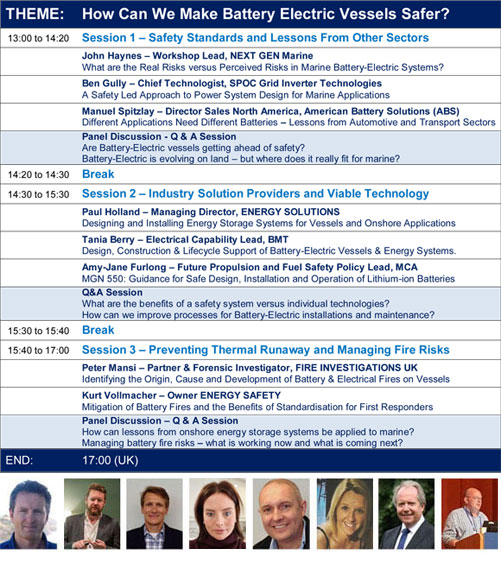 | THEME: | How Can We Make Battery Electric Vessels Safer? |
|---|---|
| 13:00 to 14:20 | Session 1 – Safety Standards and Lessons From Other Sectors |
| | John Haynes – Workshop Lead, NEXT GEN Marine<br>What are the Real Risks versus Perceived Risks in Marine Battery-Electric Systems? |
| | Ben Gully – Chief Technologist, SPOC Grid Inverter Technologies<br>A Safety Led Approach to Power System Design for Marine Applications |
| | Manuel Spitzlay – Director Sales North America, American Battery Solutions (ABS)<br>Different Applications Need Different Batteries – Lessons from Automotive and Transport Sectors |
| | Panel Discussion - Q & A Session<br>Are Battery-Electric vessels getting ahead of safety?<br>Battery-Electric is evolving on land – but where does it really fit for marine? |
| 14:20 to 14:30 | Break |
| 14:30 to 15:30 | Session 2 – Industry Solution Providers and Viable Technology |
| | Paul Holland – Managing Director, ENERGY SOLUTIONS<br>Designing and Installing Energy Storage Systems for Vessels and Onshore Applications |
| | Tania Berry – Electrical Capability Lead, BMT<br>Design, Construction & Lifecycle Support of Battery-Electric Vessels & Energy Systems. |
| | Amy-Jane Furlong – Future Propulsion and Fuel Safety Policy Lead, MCA<br>MGN 550: Guidance for Safe Design, Installation and Operation of Lithium-ion Batteries |
| | Q&A Session<br>What are the benefits of a safety system versus individual technologies?<br>How can we improve processes for Battery-Electric installations and maintenance? |
| 15:30 to 15:40 | Break |
| 15:40 to 17:00 | Session 3 – Preventing Thermal Runaway and Managing Fire Risks |
| | Peter Mansi – Partner & Forensic Investigator, FIRE INVESTIGATIONS UK<br>Identifying the Origin, Cause and Development of Battery & Electrical Fires on Vessels |
| | Kurt Vollmacher – Owner ENERGY SAFETY<br>Mitigation of Battery Fires and the Benefits of Standardisation for First Responders |
| | Panel Discussion – Q & A Session<br>How can lessons from onshore energy storage systems be applied to marine?<br>Managing battery fire risks – what is working now and what is coming next? |
| END: | 17:00 (UK) |